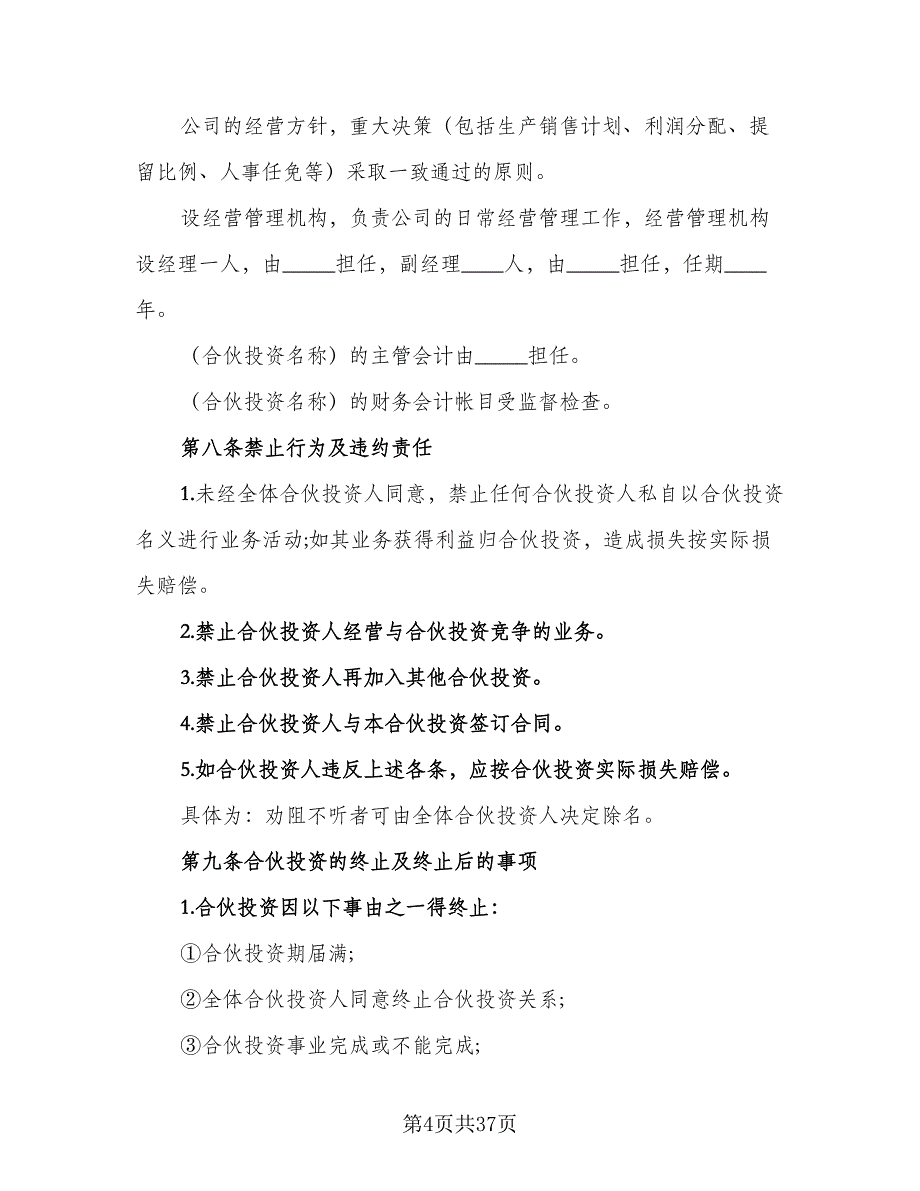 公司的经营方针，重大决策（包括生产销售计划、利润分配、提留比例、人事任免等）采取一致通过的原则。

设经营管理机构，负责公司的日常经营管理工作，经营管理机构设经理一人，由_____担任，副经理____人，由_____担任，任期____年。

（合伙投资名称）的主管会计由_____担任。

（合伙投资名称）的财务会计帐目受监督检查。

第八条禁止行为及违约责任

1.未经全体合伙投资人同意，禁止任何合伙投资人私自以合伙投资名义进行业务活动;如其业务获得利益归合伙投资，造成损失按实际损失赔偿。

2.禁止合伙投资人经营与合伙投资竞争的业务。

3.禁止合伙投资人再加入其他合伙投资。

4.禁止合伙投资人与本合伙投资签订合同。

5.如合伙投资人违反上述各条，应按合伙投资实际损失赔偿。

具体为：劝阻不听者可由全体合伙投资人决定除名。

第九条合伙投资的终止及终止后的事项

1.合伙投资因以下事由之一得终止：

①合伙投资期届满;

②全体合伙投资人同意终止合伙投资关系;

③合伙投资事业完成或不能完成;

第4页共37页